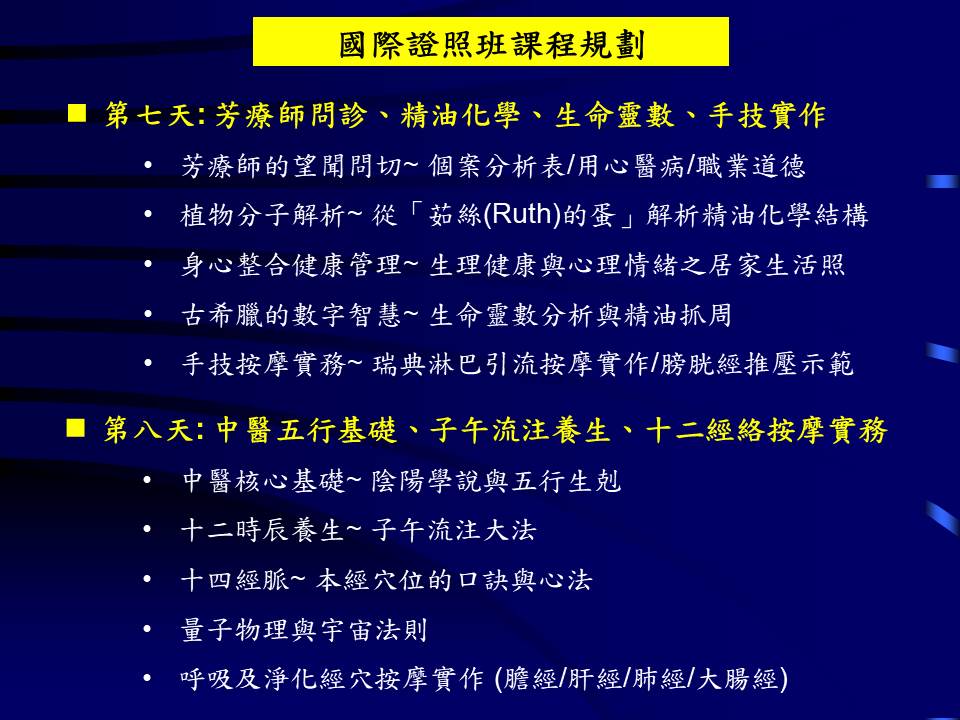 國際證照班課程規劃

■ 第七天: 芳療師問診、精油化學、生命靈數、手技實作

• 芳療師的望聞問切~ 個案分析表/用心醫病/職業道德

• 植物分子解析~ 從「茹絲(Ruth)的蛋」解析精油化學結構

• 身心整合健康管理~ 生理健康與心理情緒之居家生活照

• 古希臘的數字智慧~ 生命靈數分析與精油抓周

• 手技按摩實務~ 瑞典淋巴引流按摩實作/膀胱經推壓示範

■ 第八天: 中醫五行基礎、子午流注養生、十二經絡按摩實務

• 中醫核心基礎~ 陰陽學說與五行生剋

• 十二時辰養生~ 子午流注大法

• 十四經脈~ 本經穴位的口訣與心法

• 量子物理與宇宙法則

• 呼吸及淨化經穴按摩實作 (膽經/肝經/肺經/大腸經)